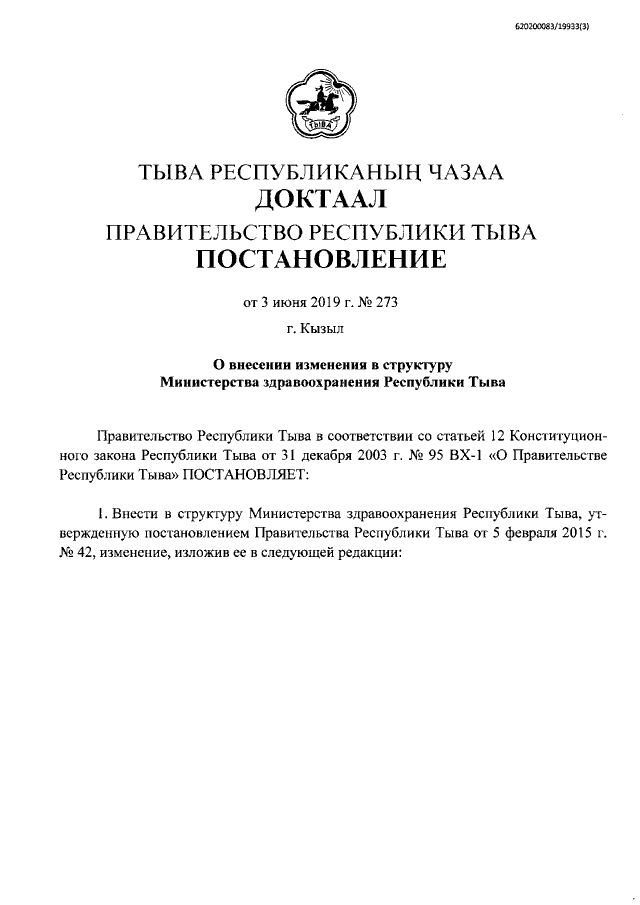 620200083/19933(3)

ТЫВА

ТЫВА РЕСПУБЛИКАНЫҢ ЧАЗАА
ДОКТААЛ
ПРАВИТЕЛЬСТВО РЕСПУБЛИКИ ТЫВА
ПОСТАНОВЛЕНИЕ

от 3 июня 2019 г. № 273

г. Кызыл

О внесении изменения в структуру Министерства здравоохранения Республики Тыва

Правительство Республики Тыва в соответствии со статьей 12 Конституционного закона Республики Тыва от 31 декабря 2003 г. № 95 ВХ-1 «О Правительстве Республики Тыва» ПОСТАНОВЛЯЕТ:

1. Внести в структуру Министерства здравоохранения Республики Тыва, утвержденную постановлением Правительства Республики Тыва от 5 февраля 2015 г. № 42, изменение, изложив ее в следующей редакции: